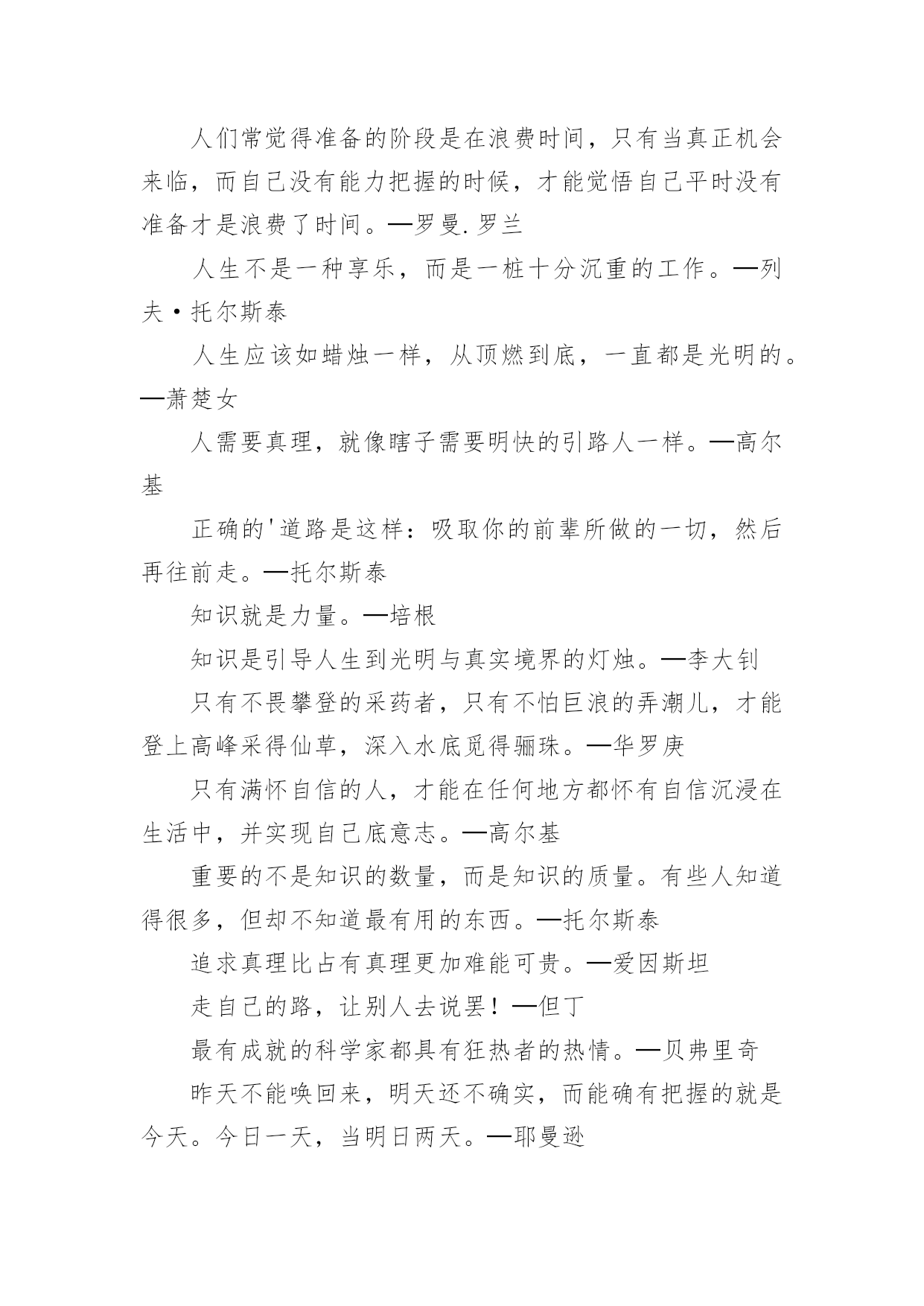 人们常觉得准备的阶段是在浪费时间，只有当真正机会来临，而自己没有能力把握的时候，才能觉悟自己平时没有准备才是浪费了时间。—罗曼.罗兰

人生不是一种享乐，而是一桩十分沉重的工作。—列夫·托尔斯泰

人生应该如蜡烛一样，从顶燃到底，一直都是光明的。—萧楚女

人需要真理，就像瞎子需要明快的引路人一样。—高尔基

正确的'道路是这样：吸取你的前辈所做的一切，然后再往前走。—托尔斯泰

知识就是力量。—培根

知识是引导人生到光明与真实境界的灯烛。—李大钊

只有不畏攀登的采药者，只有不怕巨浪的弄潮儿，才能登上高峰采得仙草，深入水底觅得骊珠。—华罗庚

只有满怀自信的人，才能在任何地方都怀有自信沉浸在生活中，并实现自己底意志。—高尔基

重要的不是知识的数量，而是知识的质量。有些人知道得很多，但却不知道最有用的东西。—托尔斯泰

追求真理比占有真理更加难能可贵。—爱因斯坦

走自己的路，让别人去说罢！—但丁

最有成就的科学家都具有狂热者的热情。—贝弗里奇

昨天不能唤回来，明天还不确实，而能确有把握的就是今天。今日一天，当明日两天。—耶曼逊